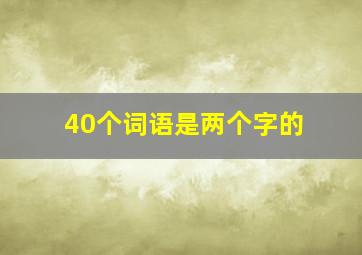 40个词语是两个字的